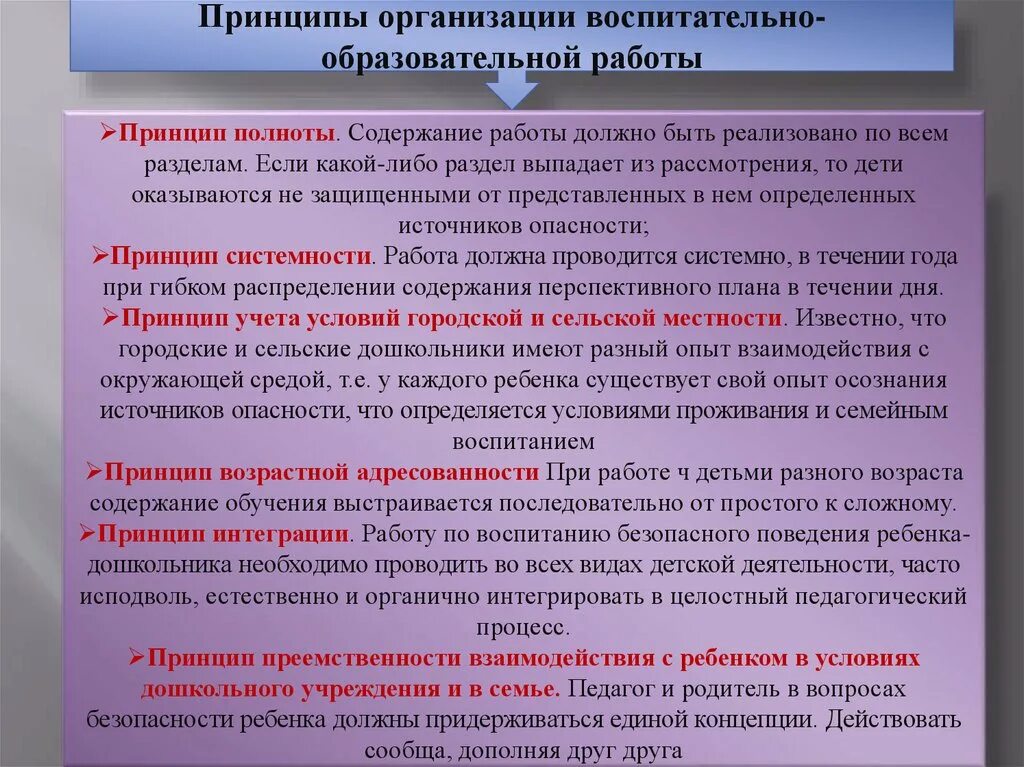 Принципы организации воспитательно-образовательной работы

➢Принцип полноты. Содержание работы должно быть реализовано по всем разделам. Если какой-либо раздел выпадает из рассмотрения, то дети оказываются не защищенными от представленных в нем определенных источников опасности;

➢Принцип системности. Работа должна проводится системно, в течении года при гибком распределении содержания перспективного плана в течении дня.

➢Принцип учета условий городской и сельской местности. Известно, что городские и сельские дошкольники имеют разный опыт взаимодействия с окружающей средой, т.е. у каждого ребенка существует свой опыт осознания источников опасности, что определяется условиями проживания и семейным воспитанием

➢Принцип возрастной адресованности При работе ч детьми разного возраста содержание обучения выстраивается последовательно от простого к сложному.

➢Принцип интеграции. Работу по воспитанию безопасного поведения ребенка-дошкольника необходимо проводить во всех видах детской деятельности, часто исподволь, естественно и органично интегрировать в целостный педагогический процесс.

➢Принцип преемственности взаимодействия с ребенком в условиях дошкольного учреждения и в семье. Педагог и родитель в вопросах безопасности ребенка должны придерживаться единой концепции. Действовать сообща, дополняя друг друга